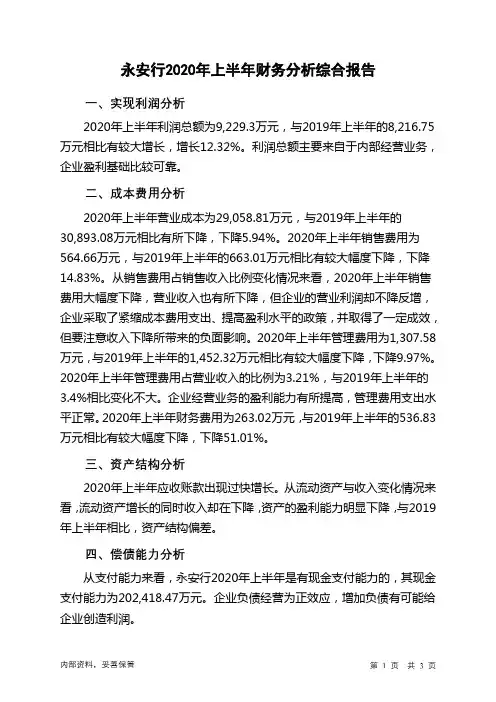 永安行2020年上半年财务分析综合报告

一、实现利润分析

2020年上半年利润总额为9,229.3万元，与2019年上半年的8,216.75万元相比有较大增长，增长12.32%。利润总额主要来自于内部经营业务，企业盈利基础比较可靠。

二、成本费用分析

2020年上半年营业成本为29,058.81万元，与2019年上半年的30,893.08万元相比有所下降，下降5.94%。2020年上半年销售费用为564.66万元，与2019年上半年的663.01万元相比有较大幅度下降，下降14.83%。从销售费用占销售收入比例变化情况来看，2020年上半年销售费用大幅度下降，营业收入也有所下降，但企业的营业利润却不降反增，企业采取了紧缩成本费用支出、提高盈利水平的政策，并取得了一定成效，但要注意收入下降所带来的负面影响。2020年上半年管理费用为1,307.58万元，与2019年上半年的1,452.32万元相比有较大幅度下降，下降9.97%。2020年上半年管理费用占营业收入的比例为3.21%，与2019年上半年的3.4%相比变化不大。企业经营业务的盈利能力有所提高，管理费用支出水平正常。2020年上半年财务费用为263.02万元，与2019年上半年的536.83万元相比有较大幅度下降，下降51.01%。

三、资产结构分析

2020年上半年应收账款出现过快增长。从流动资产与收入变化情况来看，流动资产增长的同时收入却在下降，资产的盈利能力明显下降，与2019年上半年相比，资产结构偏差。

四、偿债能力分析

从支付能力来看，永安行2020年上半年是有现金支付能力的，其现金支付能力为202,418.47万元。企业负债经营为正效应，增加负债有可能给企业创造利润。

内部资料，妥善保管

第 1 页 共 3 页